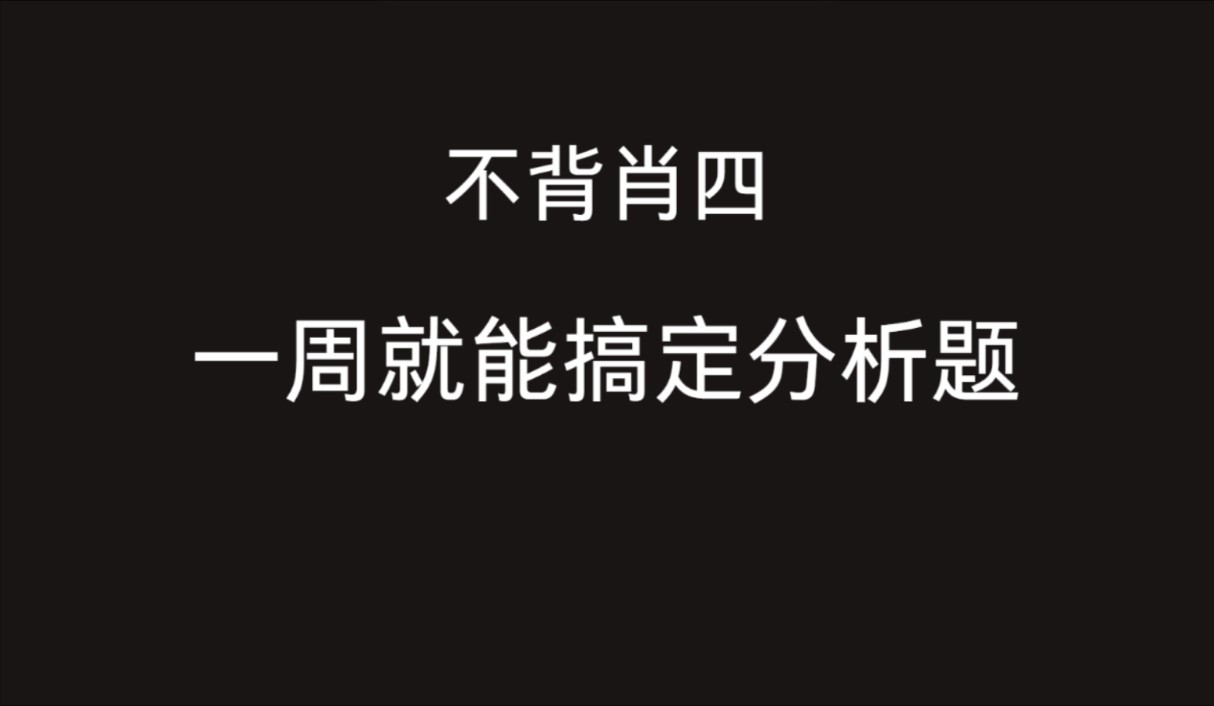 不背肖四

一周就能搞定分析题